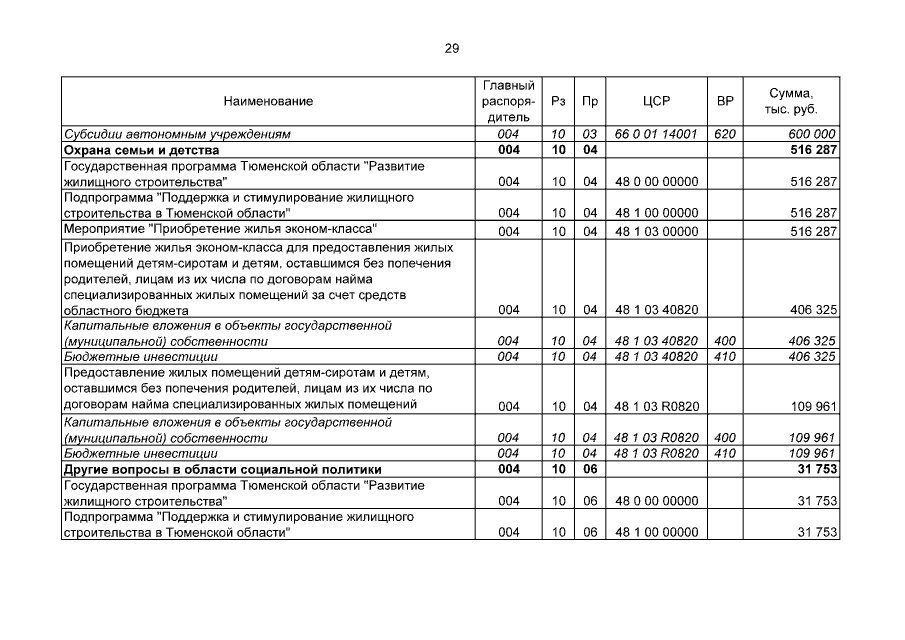 29

| Наименование | Главный распорядитель | Рз | Пр | ЦСР | ВР | Сумма, тыс. руб. |
|---|---|---|---|---|---|---|
| Субсидии автономным учреждениям | 004 | 10 | 03 | 66 0 01 14001 | 620 | 600 000 |
| Охрана семьи и детства | 004 | 10 | 04 | | | 516 287 |
| Государственная программа Тюменской области "Развитие жилищного строительства" | 004 | 10 | 04 | 48 0 00 00000 | | 516 287 |
| Подпрограмма "Поддержка и стимулирование жилищного строительства в Тюменской области" | 004 | 10 | 04 | 48 1 00 00000 | | 516 287 |
| Мероприятие "Приобретение жилья эконом-класса" | 004 | 10 | 04 | 48 1 03 00000 | | 516 287 |
| Приобретение жилья эконом-класса для предоставления жилых помещений детям-сиротам и детям, оставшимся без попечения родителей, лицам из их числа по договорам найма специализированных жилых помещений за счет средств областного бюджета | 004 | 10 | 04 | 48 1 03 40820 | | 406 325 |
| Капитальные вложения в объекты государственной (муниципальной) собственности | 004 | 10 | 04 | 48 1 03 40820 | 400 | 406 325 |
| Бюджетные инвестиции | 004 | 10 | 04 | 48 1 03 40820 | 410 | 406 325 |
| Предоставление жилых помещений детям-сиротам и детям, оставшимся без попечения родителей, лицам из их числа по договорам найма специализированных жилых помещений | 004 | 10 | 04 | 48 1 03 R0820 | | 109 961 |
| Капитальные вложения в объекты государственной (муниципальной) собственности | 004 | 10 | 04 | 48 1 03 R0820 | 400 | 109 961 |
| Бюджетные инвестиции | 004 | 10 | 04 | 48 1 03 R0820 | 410 | 109 961 |
| Другие вопросы в области социальной политики | 004 | 10 | 06 | | | 31 753 |
| Государственная программа Тюменской области "Развитие жилищного строительства" | 004 | 10 | 06 | 48 0 00 00000 | | 31 753 |
| Подпрограмма "Поддержка и стимулирование жилищного строительства в Тюменской области" | 004 | 10 | 06 | 48 1 00 00000 | | 31 753 |